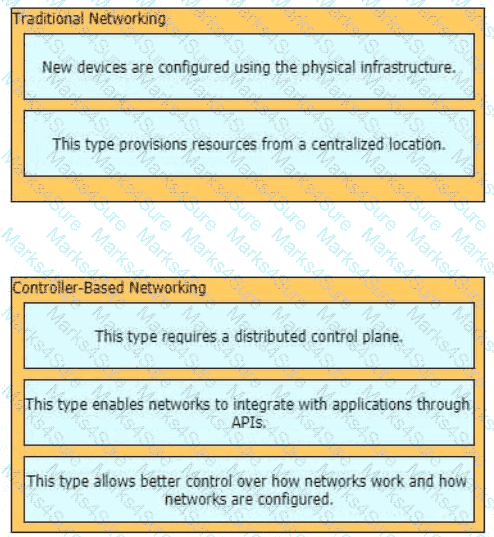 Traditional Networking

New devices are configured using the physical infrastructure.

This type provisions resources from a centralized location.

Controller-Based Networking

This type requires a distributed control plane.

This type enables networks to integrate with applications through APIs.

This type allows better control over how networks work and how networks are configured.

Marks4Sure